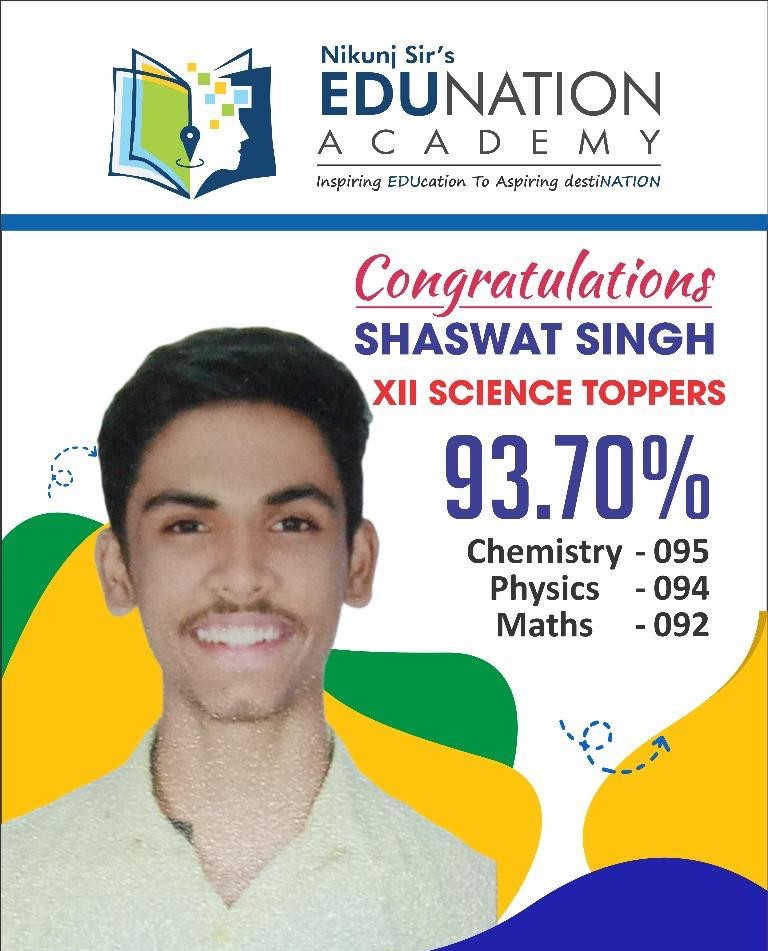 Nikunj Sir's
EDUNATION
ACADEMY
Inspiring EDUcation To Aspiring destiNATION

Congratulations
SHASWAT SINGH
XII SCIENCE TOPPERS
93.70%
Chemistry - 095
Physics - 094
Maths - 092